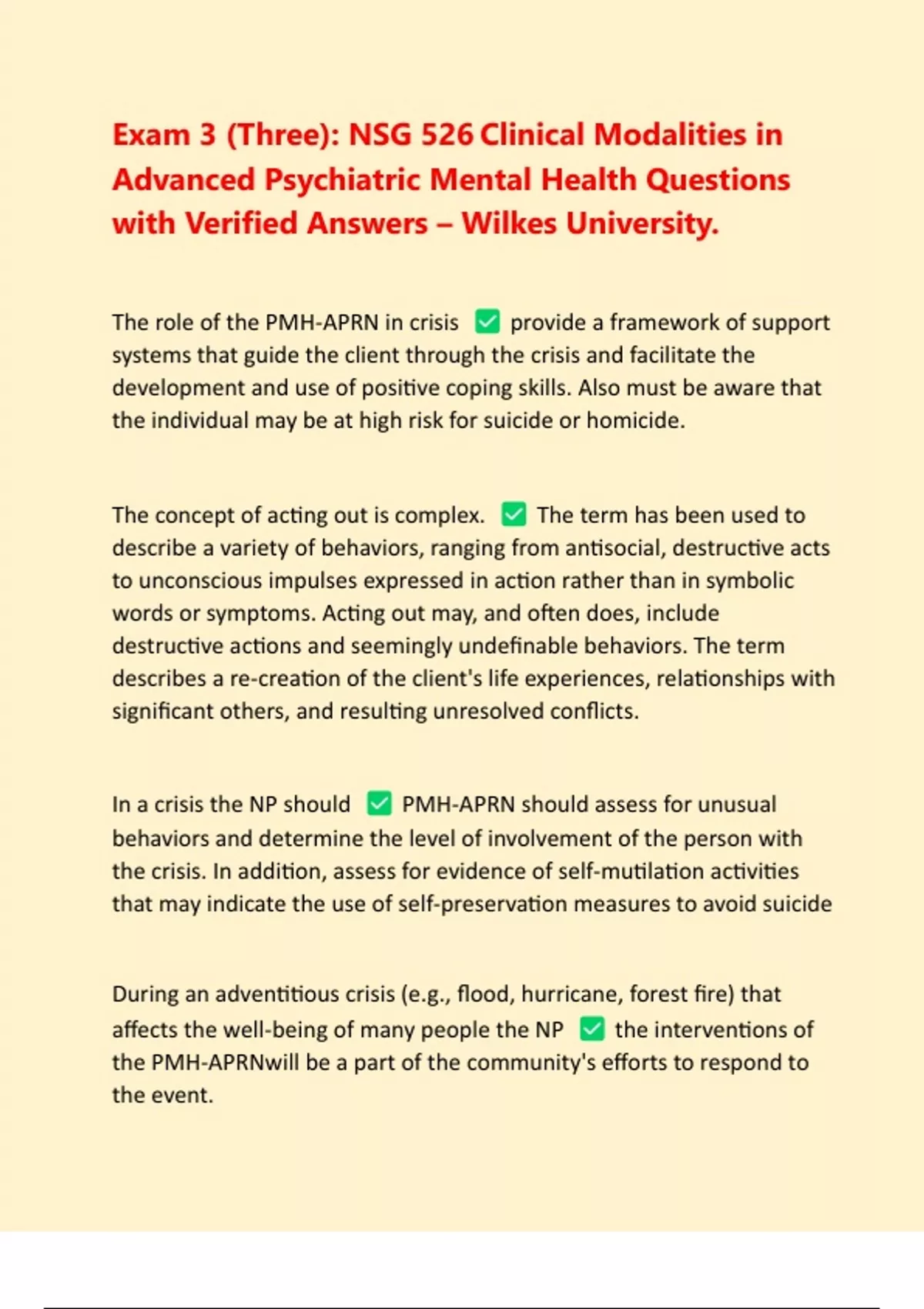 Exam 3 (Three): NSG 526 Clinical Modalities in Advanced Psychiatric Mental Health Questions with Verified Answers – Wilkes University.

The role of the PMH-APRN in crisis ✅ provide a framework of support systems that guide the client through the crisis and facilitate the development and use of positive coping skills. Also must be aware that the individual may be at high risk for suicide or homicide.

The concept of acting out is complex. ✅ The term has been used to describe a variety of behaviors, ranging from antisocial, destructive acts to unconscious impulses expressed in action rather than in symbolic words or symptoms. Acting out may, and often does, include destructive actions and seemingly undefinable behaviors. The term describes a re-creation of the client's life experiences, relationships with significant others, and resulting unresolved conflicts.

In a crisis the NP should ✅ PMH-APRN should assess for unusual behaviors and determine the level of involvement of the person with the crisis. In addition, assess for evidence of self-mutilation activities that may indicate the use of self-preservation measures to avoid suicide

During an adventitious crisis (e.g., flood, hurricane, forest fire) that affects the well-being of many people the NP ✅ the interventions of the PMH-APRNwill be a part of the community's efforts to respond to the event.